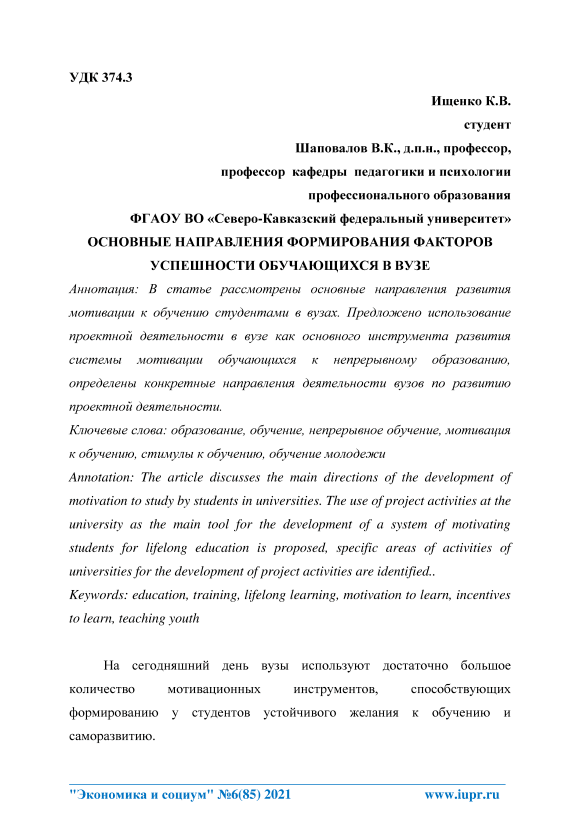 УДК 374.3

Ищенко К.В.
студент
Шаповалов В.К., д.п.н., профессор,
профессор кафедры педагогики и психологии
профессионального образования
ФГАОУ ВО «Северо-Кавказский федеральный университет»

ОСНОВНЫЕ НАПРАВЛЕНИЯ ФОРМИРОВАНИЯ ФАКТОРОВ УСПЕШНОСТИ ОБУЧАЮЩИХСЯ В ВУЗЕ

Аннотация: В статье рассмотрены основные направления развития мотивации к обучению студентами в вузах. Предложено использование проектной деятельности в вузе как основного инструмента развития системы мотивации обучающихся к непрерывному образованию, определены конкретные направления деятельности вузов по развитию проектной деятельности.

Ключевые слова: образование, обучение, непрерывное обучение, мотивация к обучению, стимулы к обучению, обучение молодежи

Annotation: The article discusses the main directions of the development of motivation to study by students in universities. The use of project activities at the university as the main tool for the development of a system of motivating students for lifelong education is proposed, specific areas of activities of universities for the development of project activities are identified..

Keywords: education, training, lifelong learning, motivation to learn, incentives to learn, teaching youth

На сегодняшний день вузы используют достаточно большое количество мотивационных инструментов, способствующих формированию у студентов устойчивого желания к обучению и саморазвитию.

"Экономика и социум" №6(85) 2021 www.iupr.ru